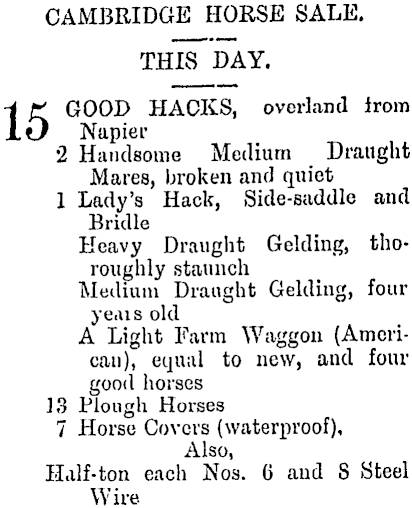 CAMBRIDGE HORSE SALE.

THIS DAY.

15 GOOD HACKS, overland from Napier
2 Handsome Medium Draught Mares, broken and quiet
1 Lady's Hack, Side-saddle and Bridle
Heavy Draught Gelding, thoroughly staunch
Medium Draught Gelding, four years old
A Light Farm Waggon (American), equal to new, and four good horses
13 Plough Horses
7 Horse Covers (waterproof),
Also,
Half-ton each Nos. 6 and S Steel Wire